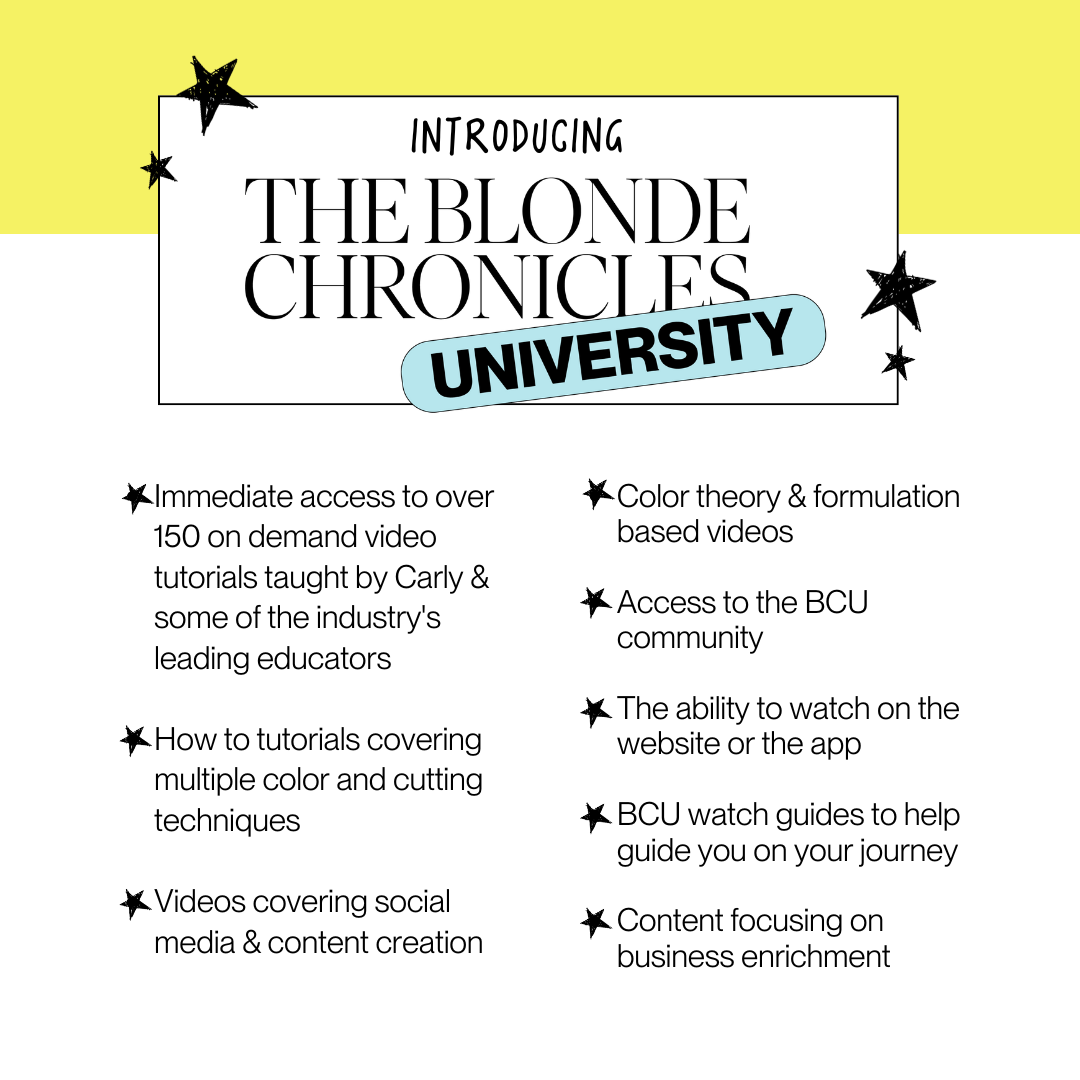 INTRODUCING
THE BLONDE CHRONICLES
UNIVERSITY

Immediate access to over 150 on demand video tutorials taught by Carly & some of the industry's leading educators

How to tutorials covering multiple color and cutting techniques

Videos covering social media & content creation

Color theory & formulation based videos

Access to the BCU community

The ability to watch on the website or the app

BCU watch guides to help guide you on your journey

Content focusing on business enrichment